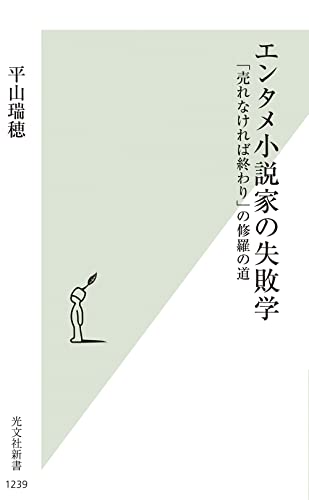 エンタメ小説家の失敗学

「売れなければ終わり」の修羅の道

平山瑞穂

光文社新書

1239